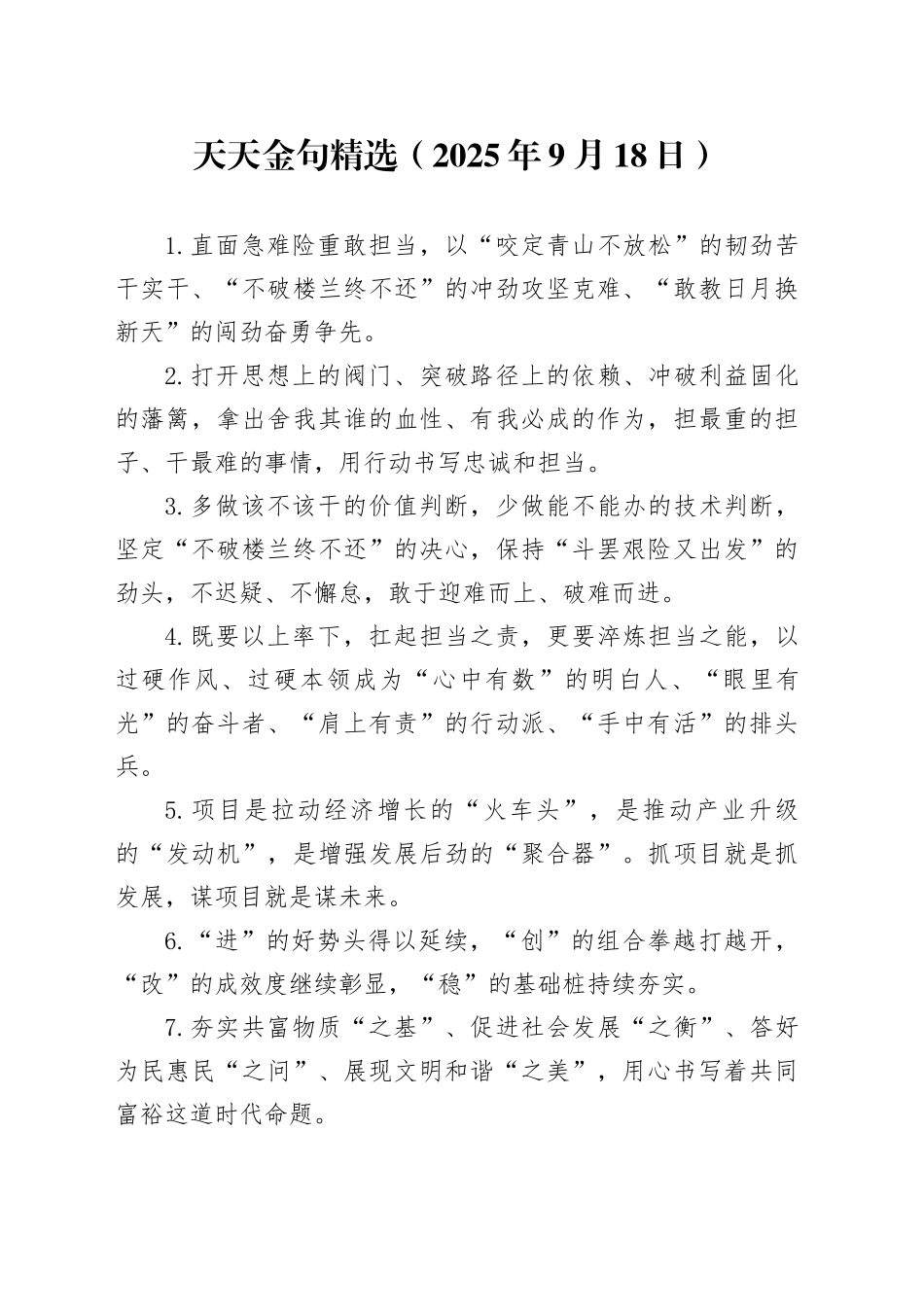 天天金句精选（2025年9月18日）

1.直面急难险重敢担当，以“咬定青山不放松”的韧劲苦干实干、“不破楼兰终不还”的冲劲攻坚克难、“敢教日月换新天”的闯劲奋勇争先。

2.打开思想上的阀门、突破路径上的依赖、冲破利益固化的藩篱，拿出舍我其谁的血性、有我必成的作为，担最重的担子、干最难的事情，用行动书写忠诚和担当。

3.多做该不该干的价值判断，少做能不能办的技术判断，坚定“不破楼兰终不还”的决心，保持“斗罢艰险又出发”的劲头，不迟疑、不懈怠，敢于迎难而上、破难而进。

4.既要以上率下，扛起担当之责，更要淬炼担当之能，以过硬作风、过硬本领成为“心中有数”的明白人、“眼里有光”的奋斗者、“肩上有责”的行动派、“手中有活”的排头兵。

5.项目是拉动经济增长的“火车头”，是推动产业升级的“发动机”，是增强发展后劲的“聚合器”。抓项目就是抓发展，谋项目就是谋未来。

6.“进”的好势头得以延续，“创”的组合拳越打越开，“改”的成效度继续彰显，“稳”的基础桩持续夯实。

7.夯实共富物质“之基”、促进社会发展“之衡”、答好为民惠民“之问”、展现文明和谐“之美”，用心书写着共同富裕这道时代命题。